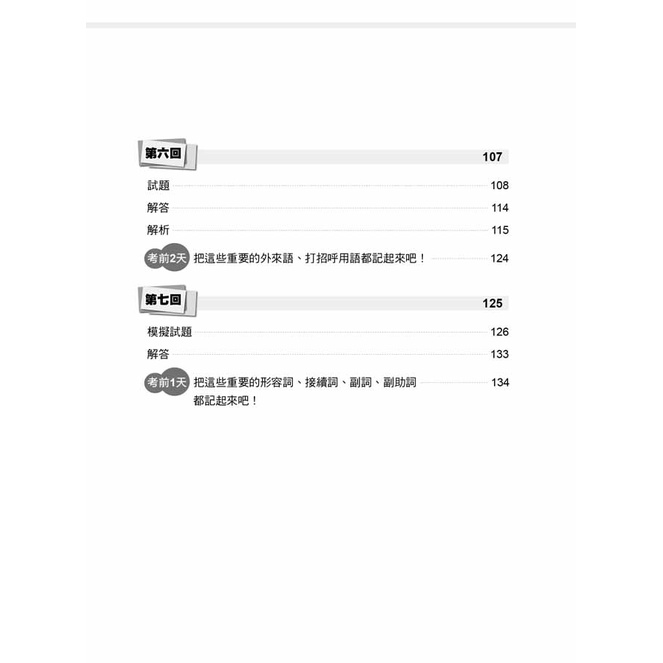 第六回 107

試題 108

解答 114

解析 115

考前2天 把這些重要的外來語、打招呼用語都記起來吧！ 124

第七回 125

模擬試題 126

解答 133

考前1天 把這些重要的形容詞、接續詞、副詞、副助詞都記起來吧！ 134